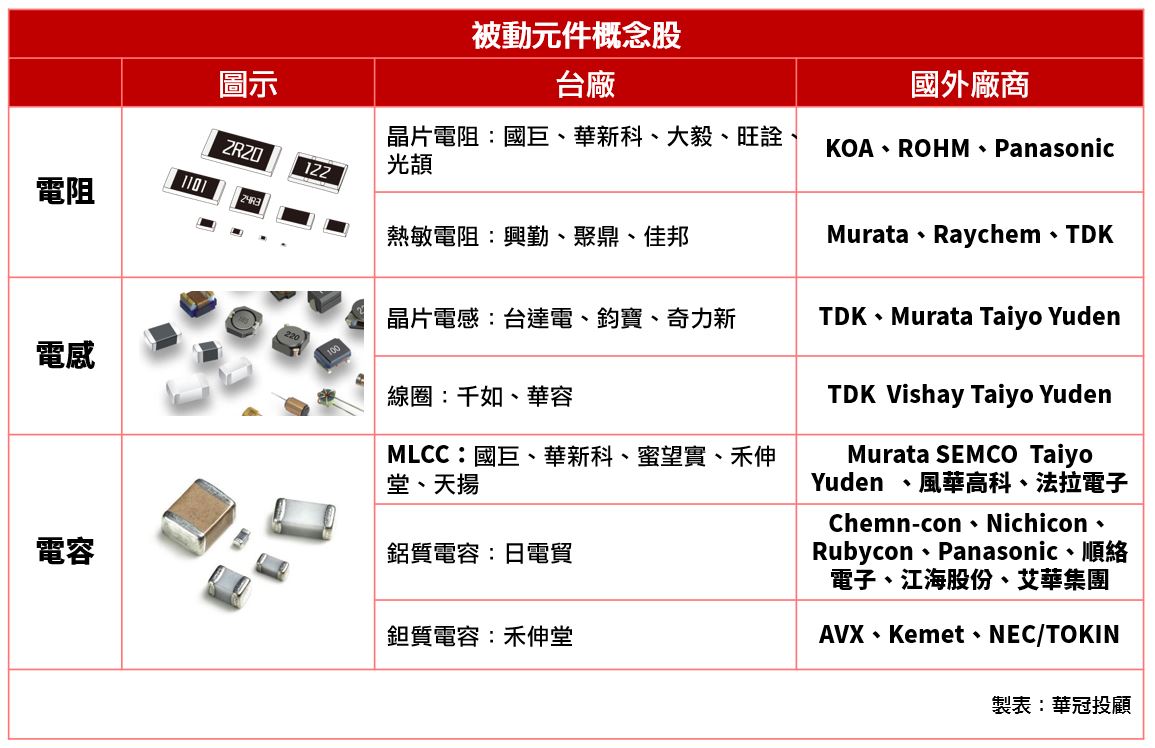 被動元件概念股

| | 圖示 | 台廠 | 國外廠商 |
|---|---|---|---|
| 電阻 | 2R20 122 1101 24R3 | 晶片電阻：國巨、華新科、大毅、旺詮、光頡 | KOA、ROHM、Panasonic |
| | | 熱敏電阻：興勤、聚鼎、佳邦 | Murata、Raychem、TDK |
| 電感 | 220 100 | 晶片電感：台達電、鈞寶、奇力新 | TDK、Murata Taiyo Yuden |
| | | 線圈：千如、華容 | TDK Vishay Taiyo Yuden |
| 電容 | | MLCC：國巨、華新科、蜜望實、禾伸堂、天揚 | Murata SEMCO Taiyo Yuden 、風華高科、法拉電子 |
| | | 鋁質電容：日電貿 | Chemn-con、Nichicon、Rubycon、Panasonic、順絡電子、江海股份、艾華集團 |
| | | 鉭質電容：禾伸堂 | AVX、Kemet、NEC/TOKIN |

製表：華冠投顧